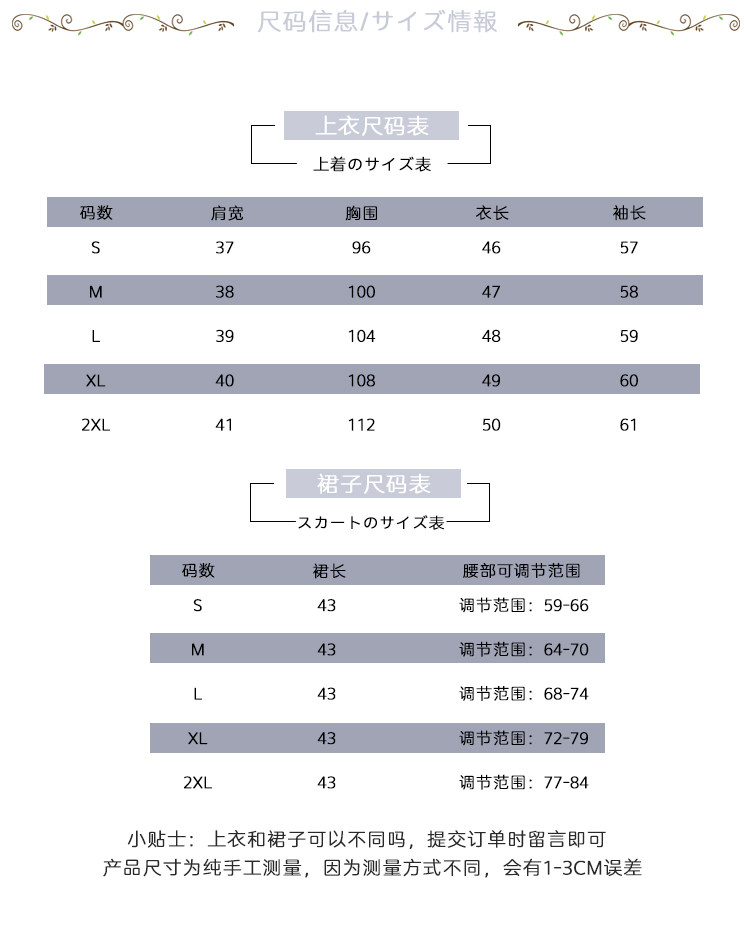 尺码信息/サイズ情報

上衣尺码表

上着のサイズ表

| 码数 | 肩宽 | 胸围 | 衣长 | 袖长 |
|---|---|---|---|---|
| S | 37 | 96 | 46 | 57 |
| M | 38 | 100 | 47 | 58 |
| L | 39 | 104 | 48 | 59 |
| XL | 40 | 108 | 49 | 60 |
| 2XL | 41 | 112 | 50 | 61 |

裙子尺码表

スカートのサイズ表

| 码数 | 裙长 | 腰部可调节范围 |
|---|---|---|
| S | 43 | 调节范围：59-66 |
| M | 43 | 调节范围：64-70 |
| L | 43 | 调节范围：68-74 |
| XL | 43 | 调节范围：72-79 |
| 2XL | 43 | 调节范围：77-84 |

小贴士：上衣和裙子可以不同吗，提交订单时留言即可
产品尺寸为纯手工测量，因为测量方式不同，会有1-3CM误差